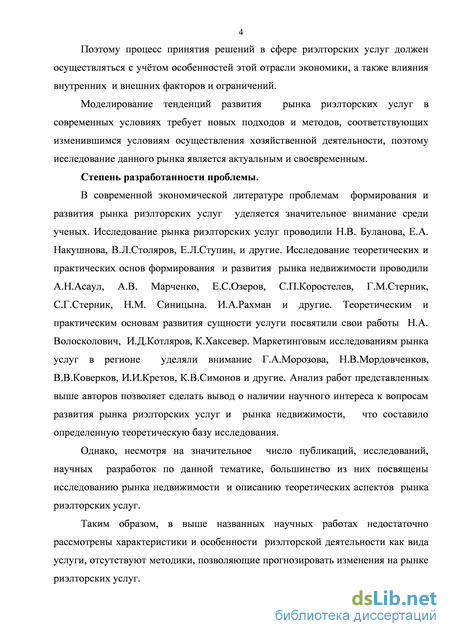 4

Поэтому процесс принятия решений в сфере риэлторских услуг должен осуществляться с учётом особенностей этой отрасли экономики, а также влияния внутренних и внешних факторов и ограничений.

Моделирование тенденций развития рынка риэлторских услуг в современных условиях требует новых подходов и методов, соответствующих изменившимся условиям осуществления хозяйственной деятельности, поэтому исследование данного рынка является актуальным и своевременным.

Степень разработанности проблемы.

В современной экономической литературе проблемам формирования и развития рынка риэлторских услуг уделяется значительное внимание среди ученых. Исследование рынка риэлторских услуг проводили Н.В. Буланова, Е.А. Накушнова, В.Л.Столяров, Е.Л.Ступин, и другие. Исследование теоретических и практических основ формирования и развития рынка недвижимости проводили А.Н.Асаул, А.В. Марченко, Е.С.Озеров, С.П.Коростелев, Г.М.Стерник, С.Г.Стерник, Н.М. Синицына. И.А.Рахман и другие. Теоретическим и практическим основам развития сущности услуги посвятили свои работы Н.А. Волосколович, И.Д.Котляров, К.Хаксевер. Маркетинговым исследованиям рынка услуг в регионе уделяли внимание Г.А.Морозова, Н.В.Мордовченков, В.В.Коверков, И.И.Кретов, К.В.Симонов и другие. Анализ работ представленных выше авторов позволяет сделать вывод о наличии научного интереса к вопросам развития рынка риэлторских услуг и рынка недвижимости, что составило определенную теоретическую базу исследования.

Однако, несмотря на значительное число публикаций, исследований, научных разработок по данной тематике, большинство из них посвящены исследованию рынка недвижимости и описанию теоретических аспектов рынка риэлторских услуг.

Таким образом, в выше названных научных работах недостаточно рассмотрены характеристики и особенности риэлторской деятельности как вида услуги, отсутствуют методики, позволяющие прогнозировать изменения на рынке риэлторских услуг.

dsLib.net
библиотека диссертаций